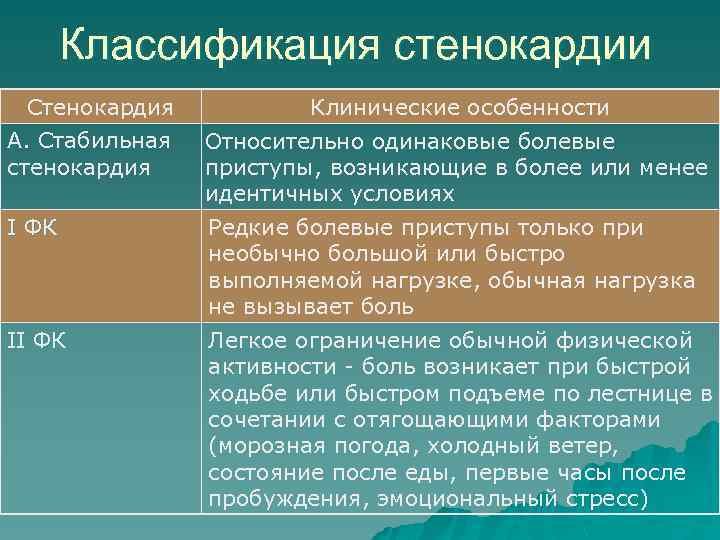 Классификация стенокардии

| Стенокардия | Клинические особенности |
|---|---|
| А. Стабильная стенокардия | Относительно одинаковые болевые приступы, возникающие в более или менее идентичных условиях |
| I ФК | Редкие болевые приступы только при необычно большой или быстро выполняемой нагрузке, обычная нагрузка не вызывает боль |
| II ФК | Легкое ограничение обычной физической активности - боль возникает при быстрой ходьбе или быстром подъеме по лестнице в сочетании с отягощающими факторами (морозная погода, холодный ветер, состояние после еды, первые часы после пробуждения, эмоциональный стресс) |